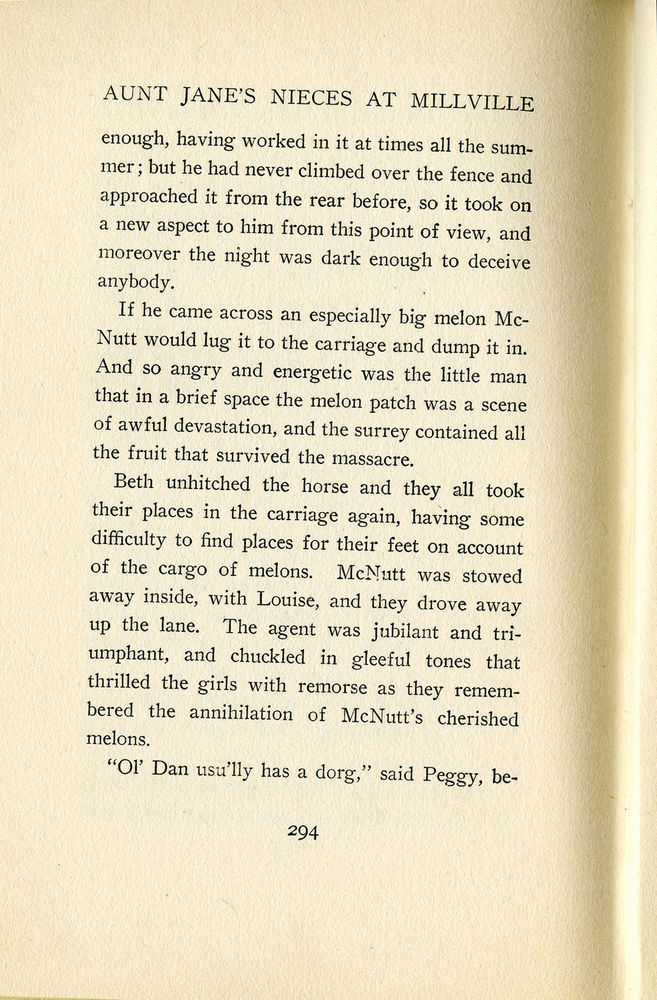 AUNT JANE'S NIECES AT MILLVILLE

enough, having worked in it at times all the summer; but he had never climbed over the fence and approached it from the rear before, so it took on a new aspect to him from this point of view, and moreover the night was dark enough to deceive anybody.

If he came across an especially big melon McNutt would lug it to the carriage and dump it in. And so angry and energetic was the little man that in a brief space the melon patch was a scene of awful devastation, and the surrey contained all the fruit that survived the massacre.

Beth unhitched the horse and they all took their places in the carriage again, having some difficulty to find places for their feet on account of the cargo of melons. McNutt was stowed away inside, with Louise, and they drove away up the lane. The agent was jubilant and triumphant, and chuckled in gleeful tones that thrilled the girls with remorse as they remembered the annihilation of McNutt's cherished melons.

"Ol' Dan usu'lly has a dorg," said Peggy, be-

294